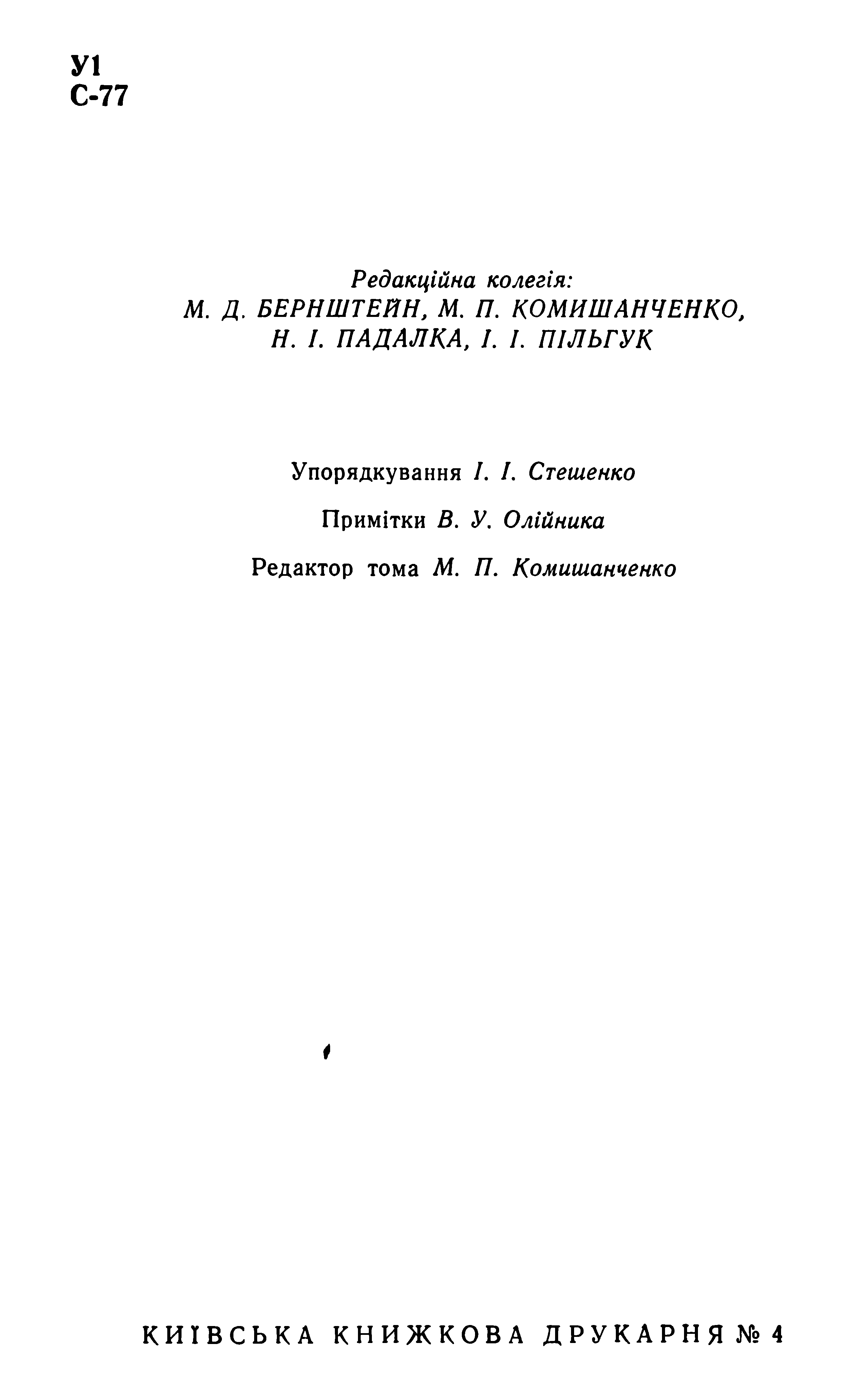 У1
С-77

Редакційна колегія:
М. Д. БЕРНШТЕЙН, М. П. КОМИШАНЧЕНКО,
Н. І. ПАДАЛКА, І. І. ПІЛЬГУК

Упорядкування І. І. Стешенко

Примітки В. У. Олійника

Редактор тома М. П. Комишанченко

КИЇВСЬКА КНИЖКОВА ДРУКАРНЯ № 4